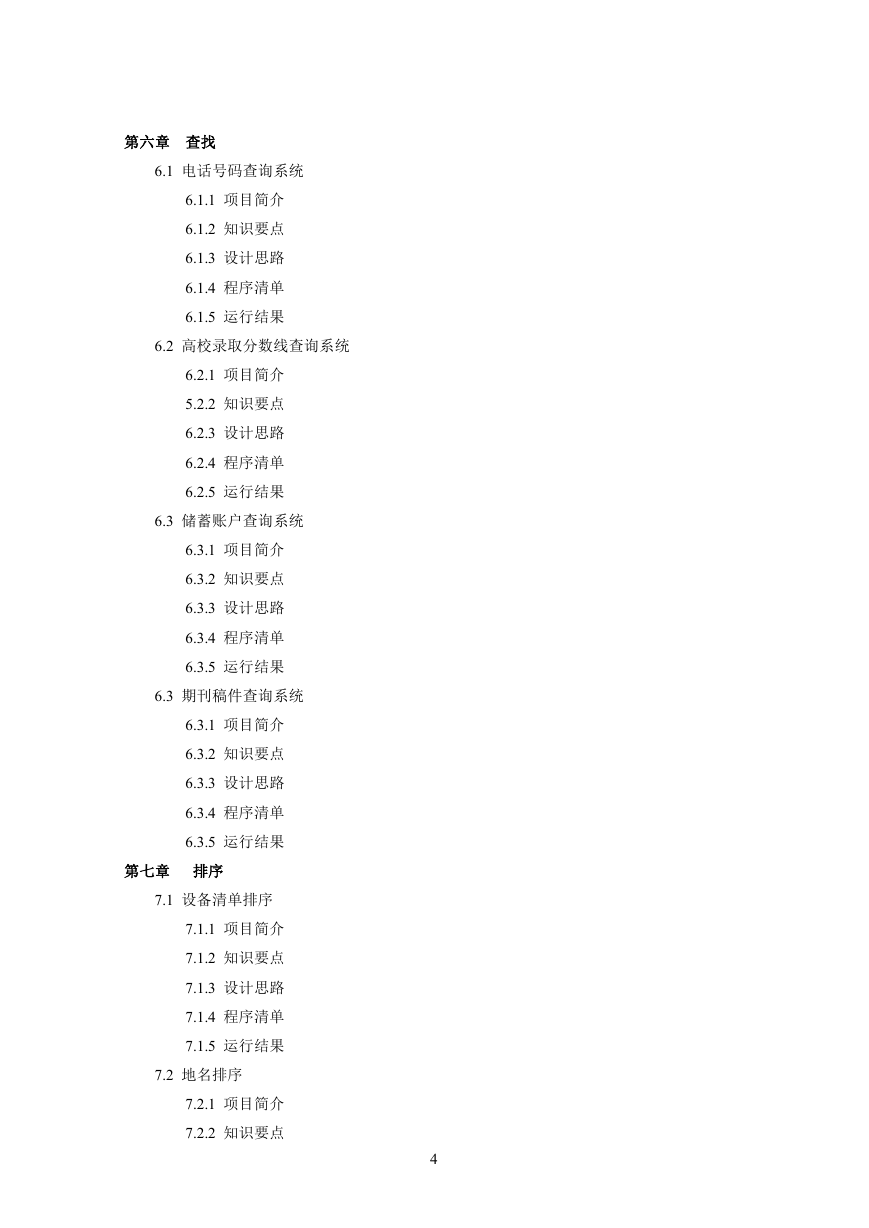 第六章 查找

6.1 电话号码查询系统

6.1.1 项目简介

6.1.2 知识要点

6.1.3 设计思路

6.1.4 程序清单

6.1.5 运行结果

6.2 高校录取分数线查询系统

6.2.1 项目简介

5.2.2 知识要点

6.2.3 设计思路

6.2.4 程序清单

6.2.5 运行结果

6.3 储蓄账户查询系统

6.3.1 项目简介

6.3.2 知识要点

6.3.3 设计思路

6.3.4 程序清单

6.3.5 运行结果

6.3 期刊稿件查询系统

6.3.1 项目简介

6.3.2 知识要点

6.3.3 设计思路

6.3.4 程序清单

6.3.5 运行结果

第七章 排序

7.1 设备清单排序

7.1.1 项目简介

7.1.2 知识要点

7.1.3 设计思路

7.1.4 程序清单

7.1.5 运行结果

7.2 地名排序

7.2.1 项目简介

7.2.2 知识要点

4